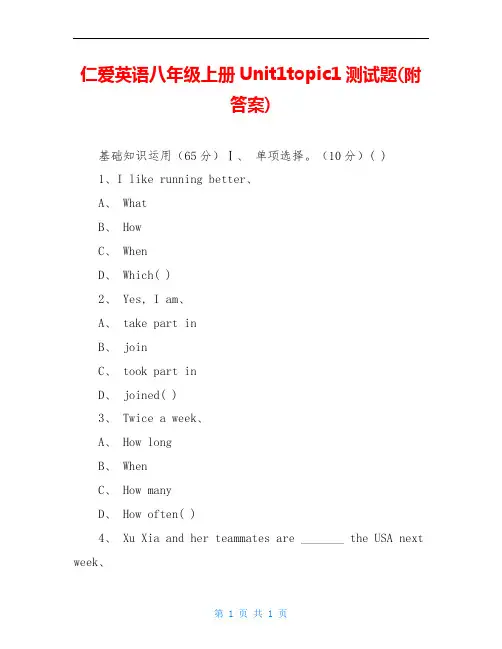 仁爱英语八年级上册 Unit1topic1 测试题(附答案)

基础知识运用（65 分）Ⅰ、 单项选择。（10 分）( )

1、I like running better、

A、 What

B、 How

C、 When

D、 Which( )

2、 Yes, I am、

A、 take part in

B、 join

C、 took part in

D、 joined( )

3、 Twice a week、

A、 How long

B、 When

C、 How many

D、 How often( )

4、 Xu Xia and her teammates are _______ the USA next week、

第 1 页 共 1 页